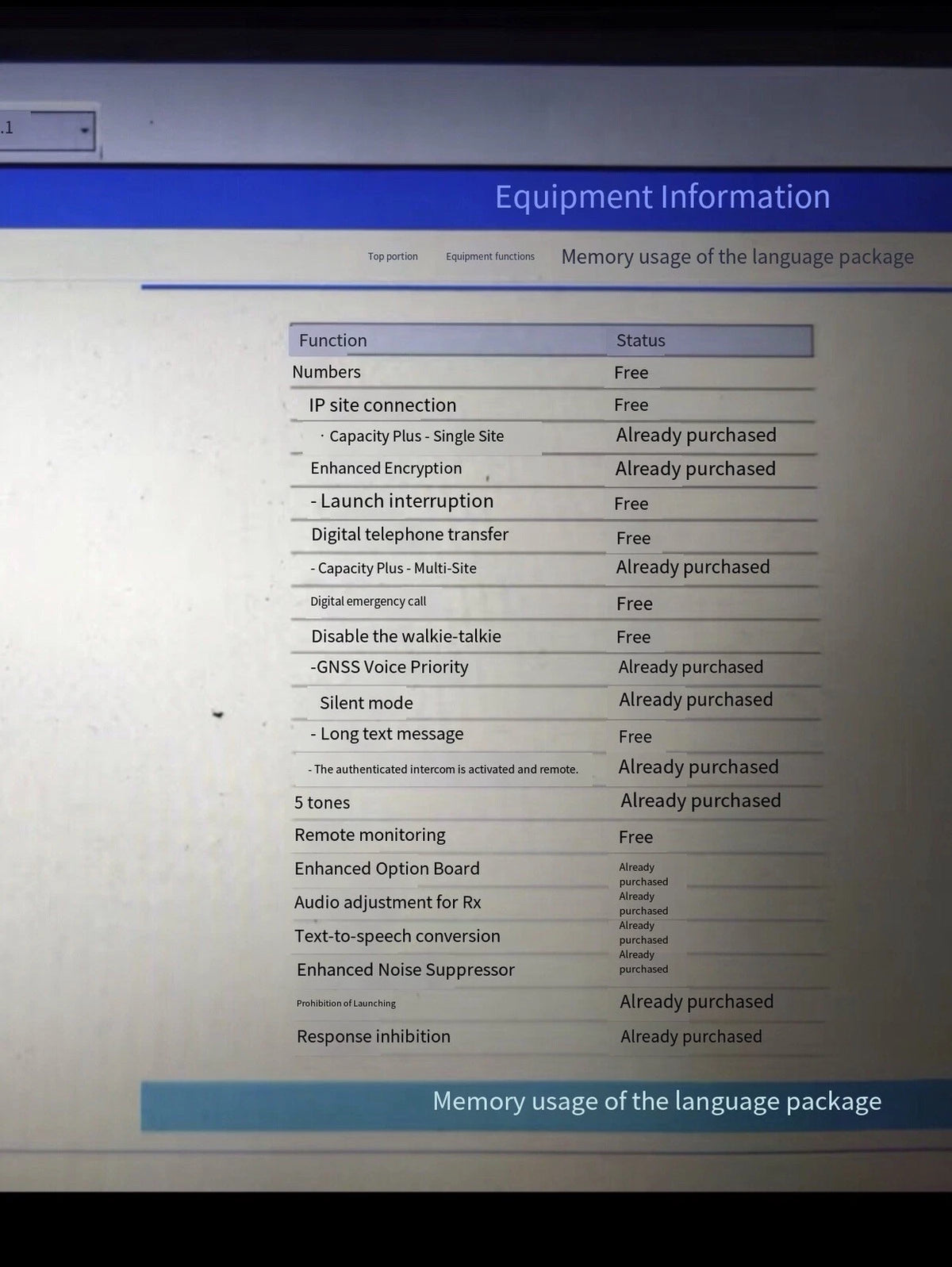 .1

Equipment Information

Top portion Equipment functions Memory usage of the language package

| Function | Status |
|---|---|
| Numbers | Free |
| IP site connection | Free |
| · Capacity Plus - Single Site | Already purchased |
| Enhanced Encryption | Already purchased |
| - Launch interruption | Free |
| Digital telephone transfer | Free |
| - Capacity Plus - Multi-Site | Already purchased |
| Digital emergency call | Free |
| Disable the walkie-talkie | Free |
| -GNSS Voice Priority | Already purchased |
| Silent mode | Already purchased |
| - Long text message | Free |
| - The authenticated intercom is activated and remote. | Already purchased |
| 5 tones | Already purchased |
| Remote monitoring | Free |
| Enhanced Option Board | Already purchased |
| Audio adjustment for Rx | Already purchased |
| Text-to-speech conversion | Already purchased |
| Enhanced Noise Suppressor | Already purchased |
| Prohibition of Launching | Already purchased |
| Response inhibition | Already purchased |

Memory usage of the language package